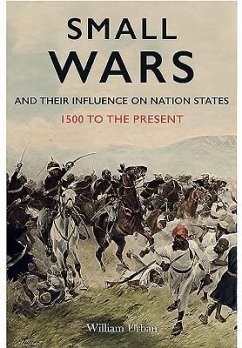 SMALL WARS

AND THEIR INFLUENCE ON NATION STATES

1500 TO THE PRESENT

William Urban